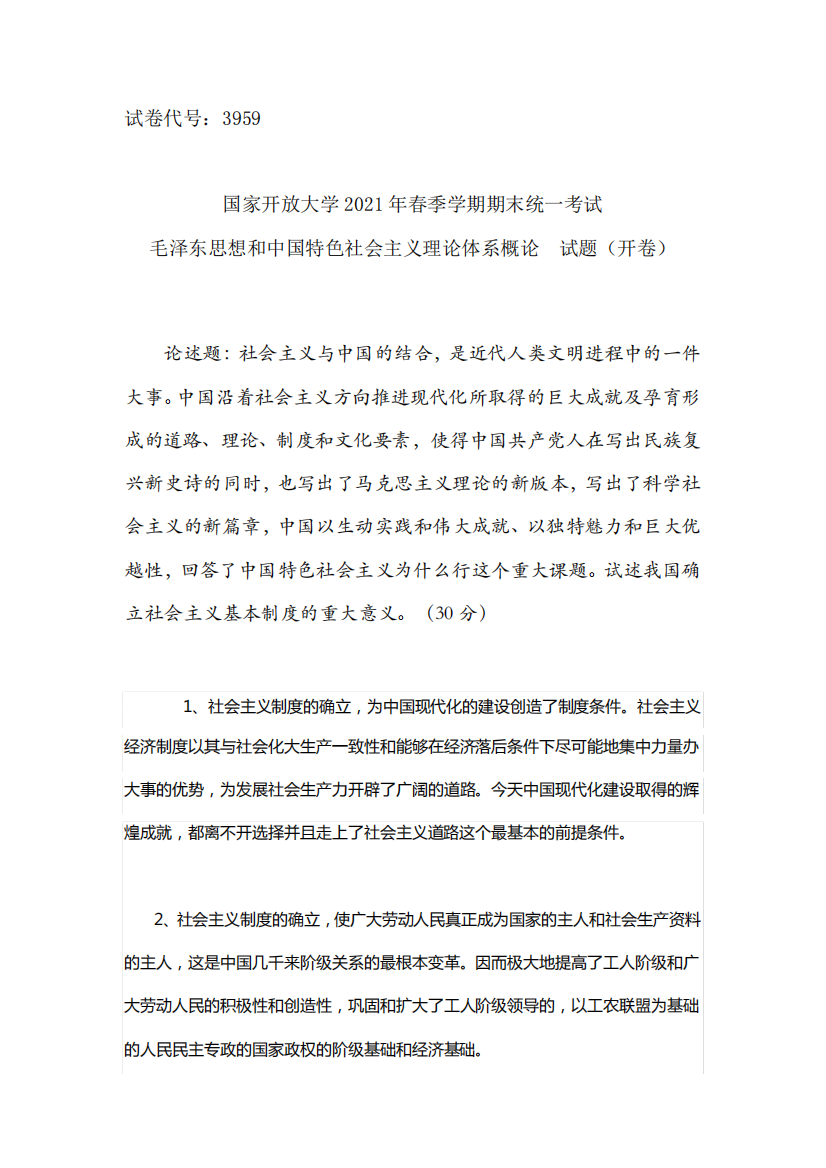 试卷代号：3959

国家开放大学2021年春季学期期末统一考试
毛泽东思想和中国特色社会主义理论体系概论　试题（开卷）

论述题：社会主义与中国的结合，是近代人类文明进程中的一件大事。中国沿着社会主义方向推进现代化所取得的巨大成就及孕育形成的道路、理论、制度和文化要素，使得中国共产党人在写出民族复兴新史诗的同时，也写出了马克思主义理论的新版本，写出了科学社会主义的新篇章，中国以生动实践和伟大成就、以独特魅力和巨大优越性，回答了中国特色社会主义为什么行这个重大课题。试述我国确立社会主义基本制度的重大意义。（30分）

1、社会主义制度的确立，为中国现代化的建设创造了制度条件。社会主义经济制度以其与社会化大生产一致性和能够在经济落后条件下尽可能地集中力量办大事的优势，为发展社会生产力开辟了广阔的道路。今天中国现代化建设取得的辉煌成就，都离不开选择并且走上了社会主义道路这个最基本的前提条件。

2、社会主义制度的确立，使广大劳动人民真正成为国家的主人和社会生产资料的主人，这是中国几千来阶级关系的最根本变革。因而极大地提高了工人阶级和广大劳动人民的积极性和创造性，巩固和扩大了工人阶级领导的，以工农联盟为基础的人民民主专政的国家政权的阶级基础和经济基础。